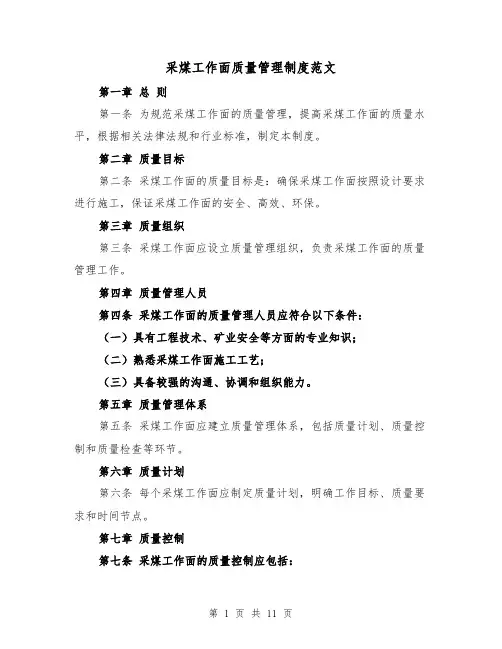 采煤工作面质量管理制度范文

第一章 总 则

第一条 为规范采煤工作面的质量管理，提高采煤工作面的质量水平，根据相关法律法规和行业标准，制定本制度。

第二章 质量目标

第二条 采煤工作面的质量目标是：确保采煤工作面按照设计要求进行施工，保证采煤工作面的安全、高效、环保。

第三章 质量组织

第三条 采煤工作面应设立质量管理组织，负责采煤工作面的质量管理工作。

第四章 质量管理人员

第四条 采煤工作面的质量管理人员应符合以下条件：

（一）具有工程技术、矿业安全等方面的专业知识；

（二）熟悉采煤工作面施工工艺；

（三）具备较强的沟通、协调和组织能力。

第五章 质量管理体系

第五条 采煤工作面应建立质量管理体系，包括质量计划、质量控制和质量检查等环节。

第六章 质量计划

第六条 每个采煤工作面应制定质量计划，明确工作目标、质量要求和时间节点。

第七章 质量控制

第七条 采煤工作面的质量控制应包括：

第 1 页 共 11 页